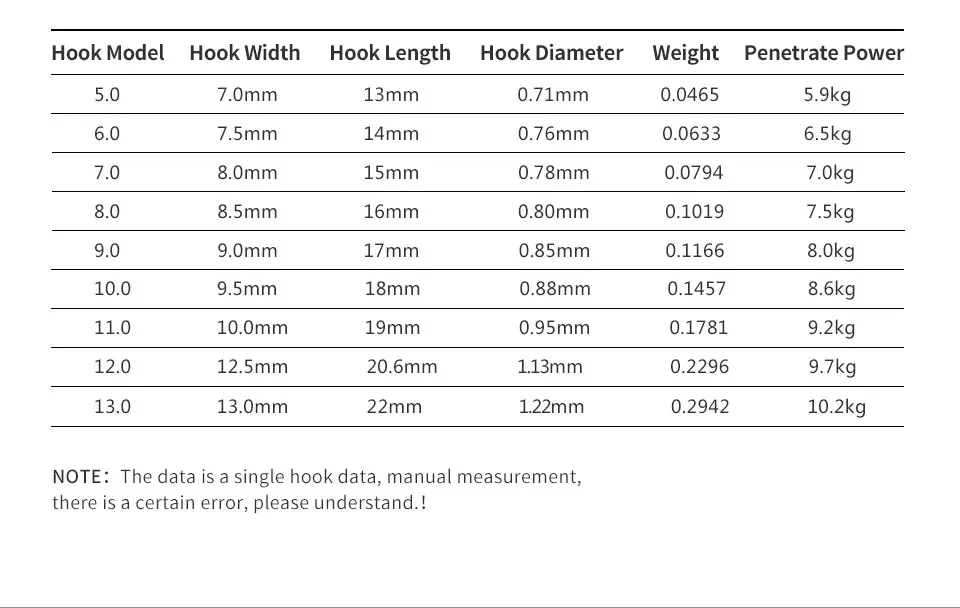 | Hook Model | Hook Width | Hook Length | Hook Diameter | Weight | Penetrate Power |
|---|---|---|---|---|---|
| 5.0 | 7.0mm | 13mm | 0.71mm | 0.0465 | 5.9kg |
| 6.0 | 7.5mm | 14mm | 0.76mm | 0.0633 | 6.5kg |
| 7.0 | 8.0mm | 15mm | 0.78mm | 0.0794 | 7.0kg |
| 8.0 | 8.5mm | 16mm | 0.80mm | 0.1019 | 7.5kg |
| 9.0 | 9.0mm | 17mm | 0.85mm | 0.1166 | 8.0kg |
| 10.0 | 9.5mm | 18mm | 0.88mm | 0.1457 | 8.6kg |
| 11.0 | 10.0mm | 19mm | 0.95mm | 0.1781 | 9.2kg |
| 12.0 | 12.5mm | 20.6mm | 1.13mm | 0.2296 | 9.7kg |
| 13.0 | 13.0mm | 22mm | 1.22mm | 0.2942 | 10.2kg |

NOTE: The data is a single hook data, manual measurement, there is a certain error, please understand.!